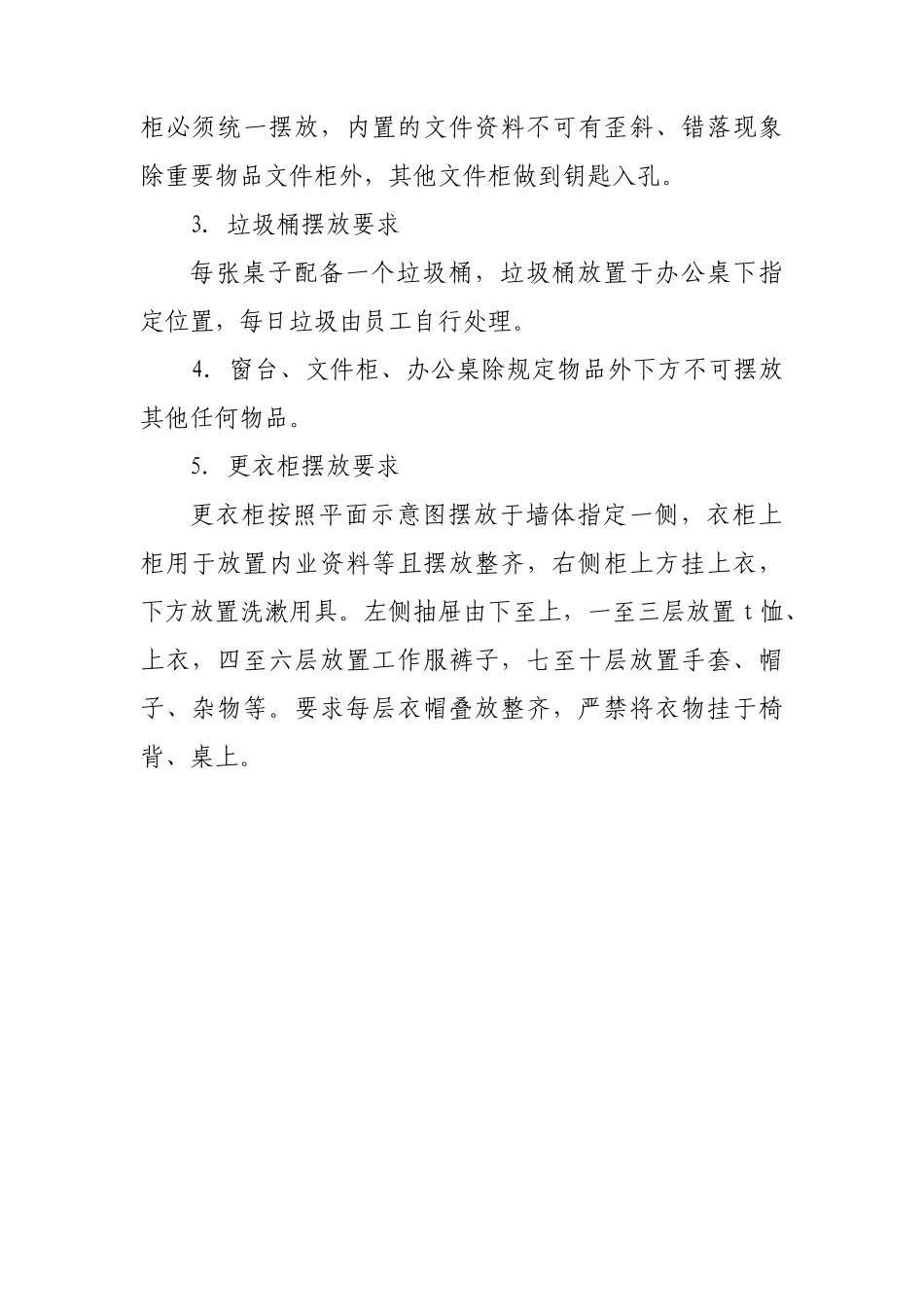 柜必须统一摆放，内置的文件资料不可有歪斜、错落现象除重要物品文件柜外，其他文件柜做到钥匙入孔。

3. 垃圾桶摆放要求

每张桌子配备一个垃圾桶，垃圾桶放置于办公桌下指定位置，每日垃圾由员工自行处理。

4. 窗台、文件柜、办公桌除规定物品外下方不可摆放其他任何物品。

5. 更衣柜摆放要求

更衣柜按照平面示意图摆放于墙体指定一侧，衣柜上柜用于放置内业资料等且摆放整齐，右侧柜上方挂上衣，下方放置洗漱用具。左侧抽屉由下至上，一至三层放置 t 恤、上衣，四至六层放置工作服裤子，七至十层放置手套、帽子、杂物等。要求每层衣帽叠放整齐，严禁将衣物挂于椅背、桌上。